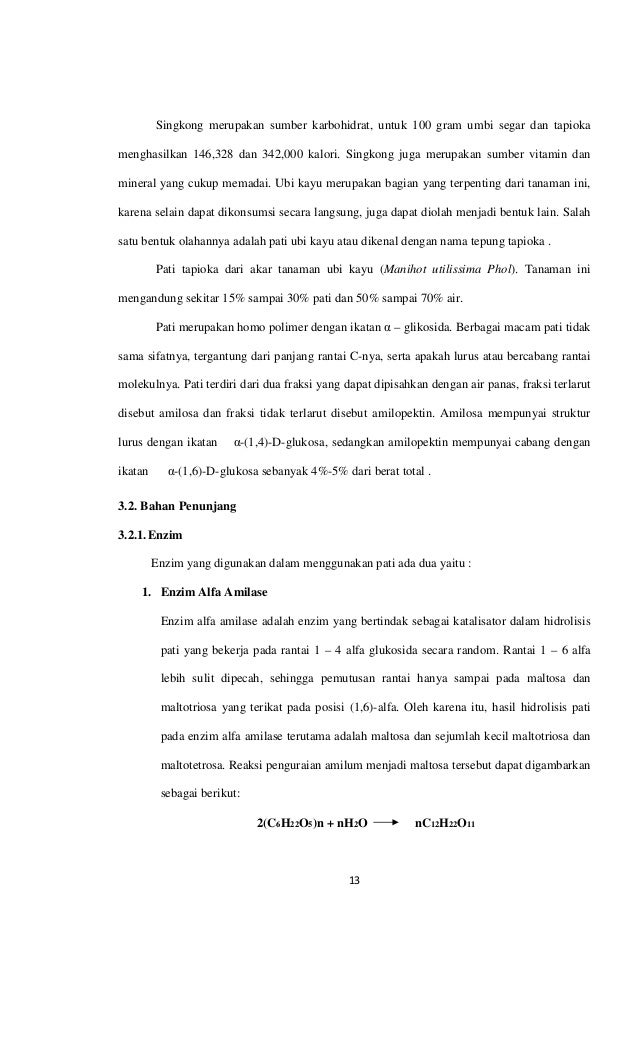 Singkong merupakan sumber karbohidrat, untuk 100 gram umbi segar dan tapioka menghasilkan 146,328 dan 342,000 kalori. Singkong juga merupakan sumber vitamin dan mineral yang cukup memadai. Ubi kayu merupakan bagian yang terpenting dari tanaman ini, karena selain dapat dikonsumsi secara langsung, juga dapat diolah menjadi bentuk lain. Salah satu bentuk olahannya adalah pati ubi kayu atau dikenal dengan nama tepung tapioka .

Pati tapioka dari akar tanaman ubi kayu (Manihot utilissima Phol). Tanaman ini mengandung sekitar 15% sampai 30% pati dan 50% sampai 70% air.

Pati merupakan homo polimer dengan ikatan α – glikosida. Berbagai macam pati tidak sama sifatnya, tergantung dari panjang rantai C-nya, serta apakah lurus atau bercabang rantai molekulnya. Pati terdiri dari dua fraksi yang dapat dipisahkan dengan air panas, fraksi terlarut disebut amilosa dan fraksi tidak terlarut disebut amilopektin. Amilosa mempunyai struktur lurus dengan ikatan α-(1,4)-D-glukosa, sedangkan amilopektin mempunyai cabang dengan ikatan α-(1,6)-D-glukosa sebanyak 4%-5% dari berat total .

3.2. Bahan Penunjang

3.2.1. Enzim

Enzim yang digunakan dalam menggunakan pati ada dua yaitu :

1. Enzim Alfa Amilase

Enzim alfa amilase adalah enzim yang bertindak sebagai katalisator dalam hidrolisis pati yang bekerja pada rantai 1 – 4 alfa glukosida secara random. Rantai 1 – 6 alfa lebih sulit dipecah, sehingga pemutusan rantai hanya sampai pada maltosa dan maltotriosa yang terikat pada posisi (1,6)-alfa. Oleh karena itu, hasil hidrolisis pati pada enzim alfa amilase terutama adalah maltosa dan sejumlah kecil maltotriosa dan maltotetrosa. Reaksi penguraian amilum menjadi maltosa tersebut dapat digambarkan sebagai berikut:

$2(C_6H_{22}O_5)n + nH_2O \longrightarrow nC_{12}H_{22}O_{11}$

13